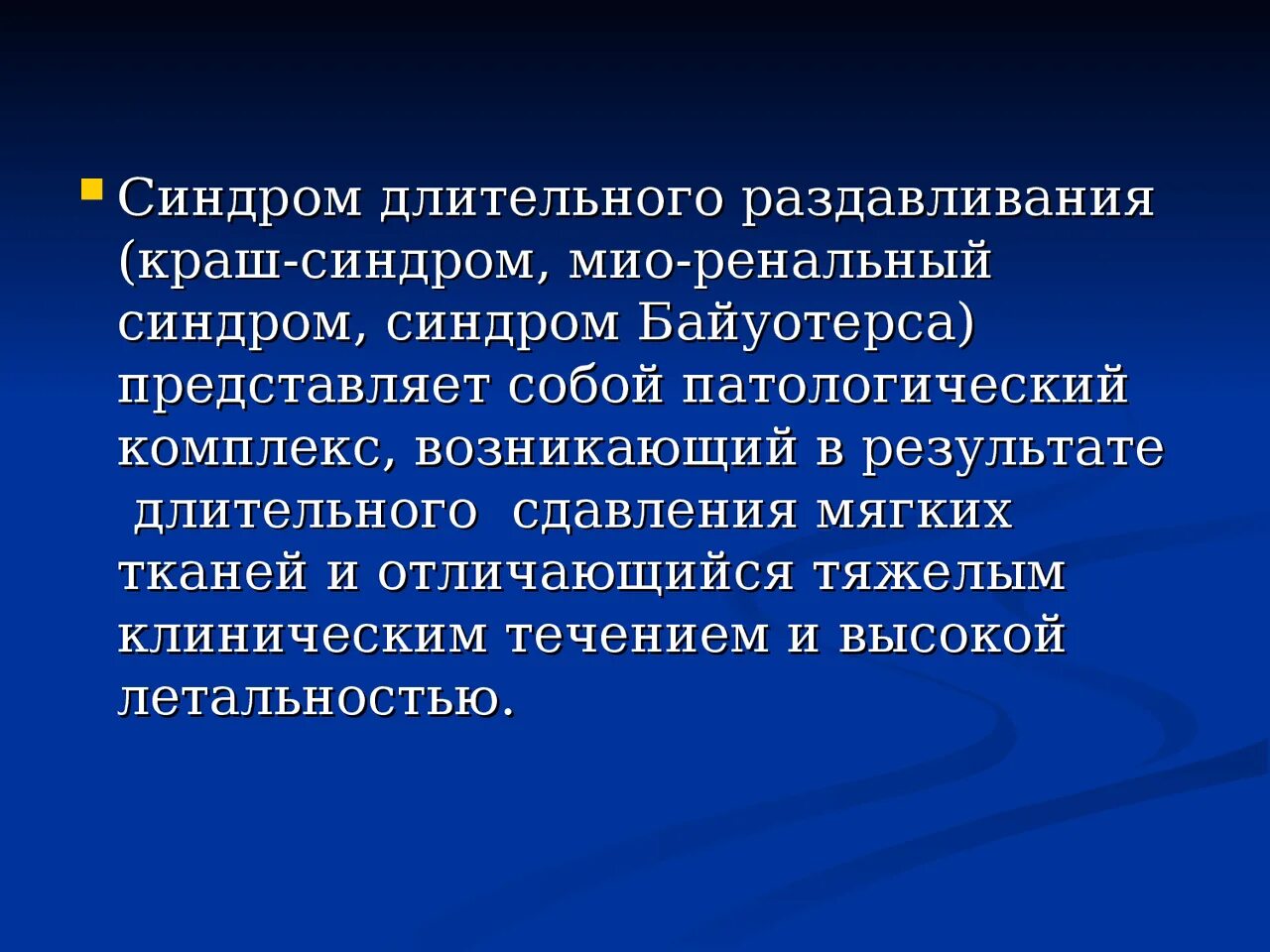 • Синдром длительного раздавливания (краш-синдром, мио-ренальный синдром, синдром Байуотерса) представляет собой патологический комплекс, возникающий в результате длительного сдавления мягких тканей и отличающийся тяжелым клиническим течением и высокой летальностью.